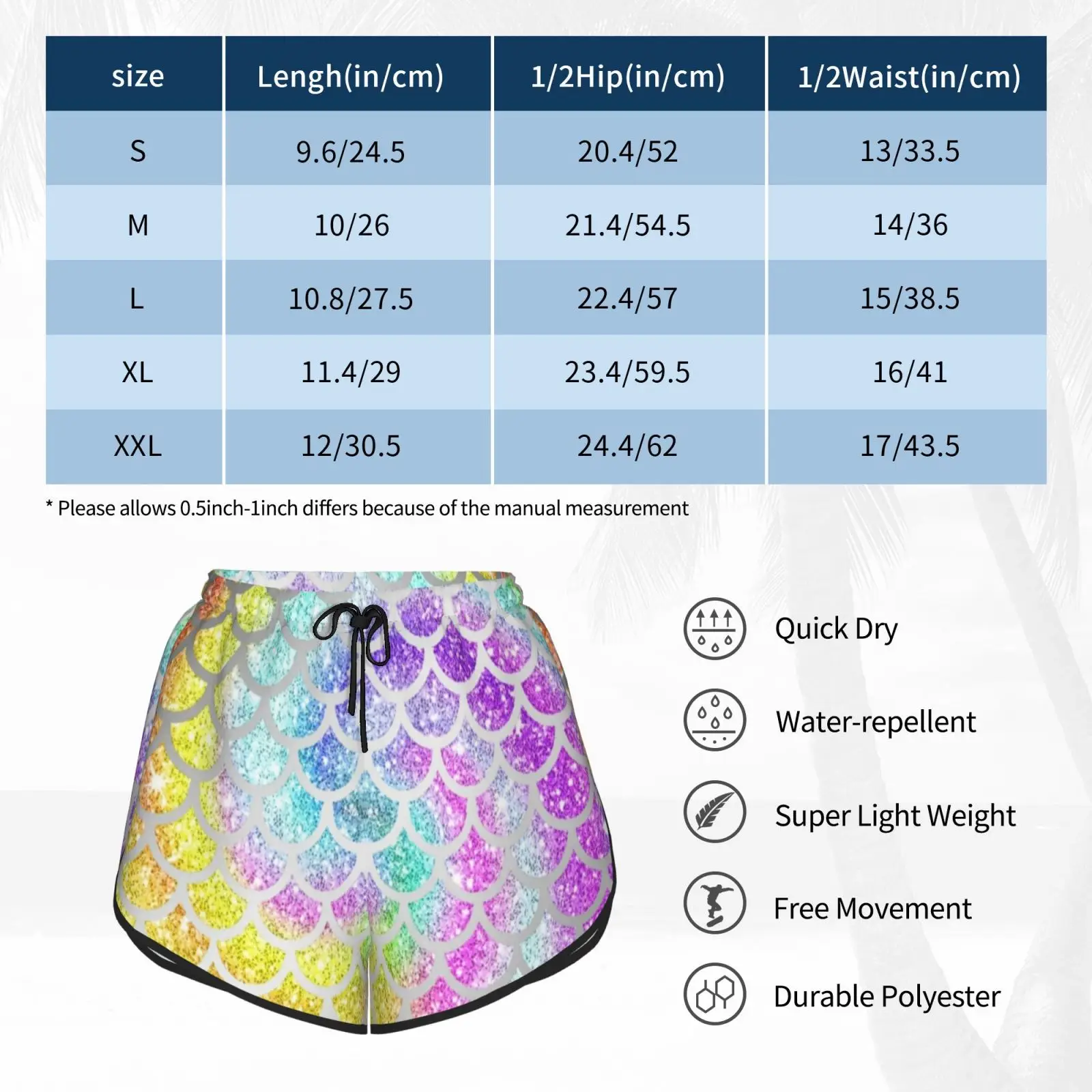 | size | Lengh(in/cm) | 1/2Hip(in/cm) | 1/2Waist(in/cm) |
|---|---|---|---|
| S | 9.6/24.5 | 20.4/52 | 13/33.5 |
| M | 10/26 | 21.4/54.5 | 14/36 |
| L | 10.8/27.5 | 22.4/57 | 15/38.5 |
| XL | 11.4/29 | 23.4/59.5 | 16/41 |
| XXL | 12/30.5 | 24.4/62 | 17/43.5 |

* Please allows 0.5inch-1inch differs because of the manual measurement

Quick Dry

Water-repellent

Super Light Weight

Free Movement

Durable Polyester